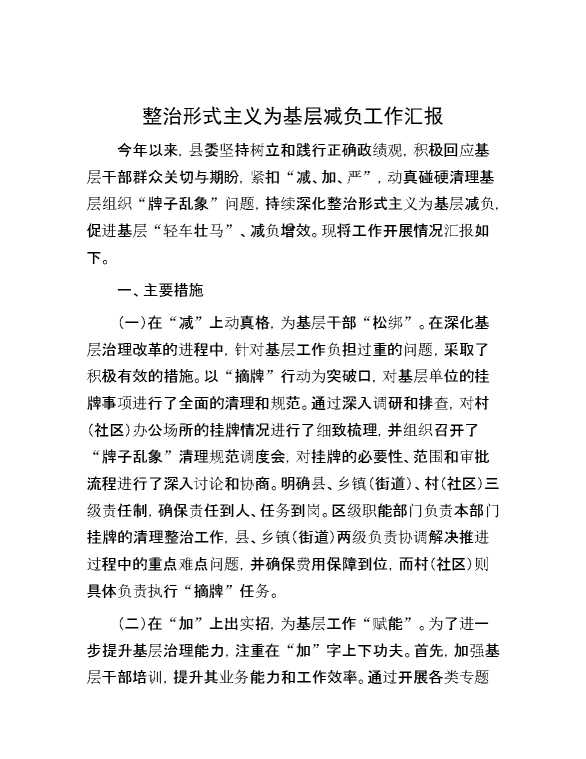 整治形式主义为基层减负工作汇报

今年以来，县委坚持树立和践行正确政绩观，积极回应基层干部群众关切与期盼，紧扣“减、加、严”，动真碰硬清理基层组织“牌子乱象”问题，持续深化整治形式主义为基层减负，促进基层“轻车壮马”、减负增效。现将工作开展情况汇报如下。

一、主要措施

（一）在“减”上动真格，为基层干部“松绑”。在深化基层治理改革的进程中，针对基层工作负担过重的问题，采取了积极有效的措施。以“摘牌”行动为突破口，对基层单位的挂牌事项进行了全面的清理和规范。通过深入调研和排查，对村（社区）办公场所的挂牌情况进行了细致梳理，并组织召开了“牌子乱象”清理规范调度会，对挂牌的必要性、范围和审批流程进行了深入讨论和协商。明确县、乡镇（街道）、村（社区）三级责任制，确保责任到人、任务到岗。区级职能部门负责本部门挂牌的清理整治工作，县、乡镇（街道）两级负责协调解决推进过程中的重点难点问题，并确保费用保障到位，而村（社区）则具体负责执行“摘牌”任务。

（二）在“加”上出实招，为基层工作“赋能”。为了进一步提升基层治理能力，注重在“加”字上下功夫。首先，加强基层干部培训，提升其业务能力和工作效率。通过开展各类专题